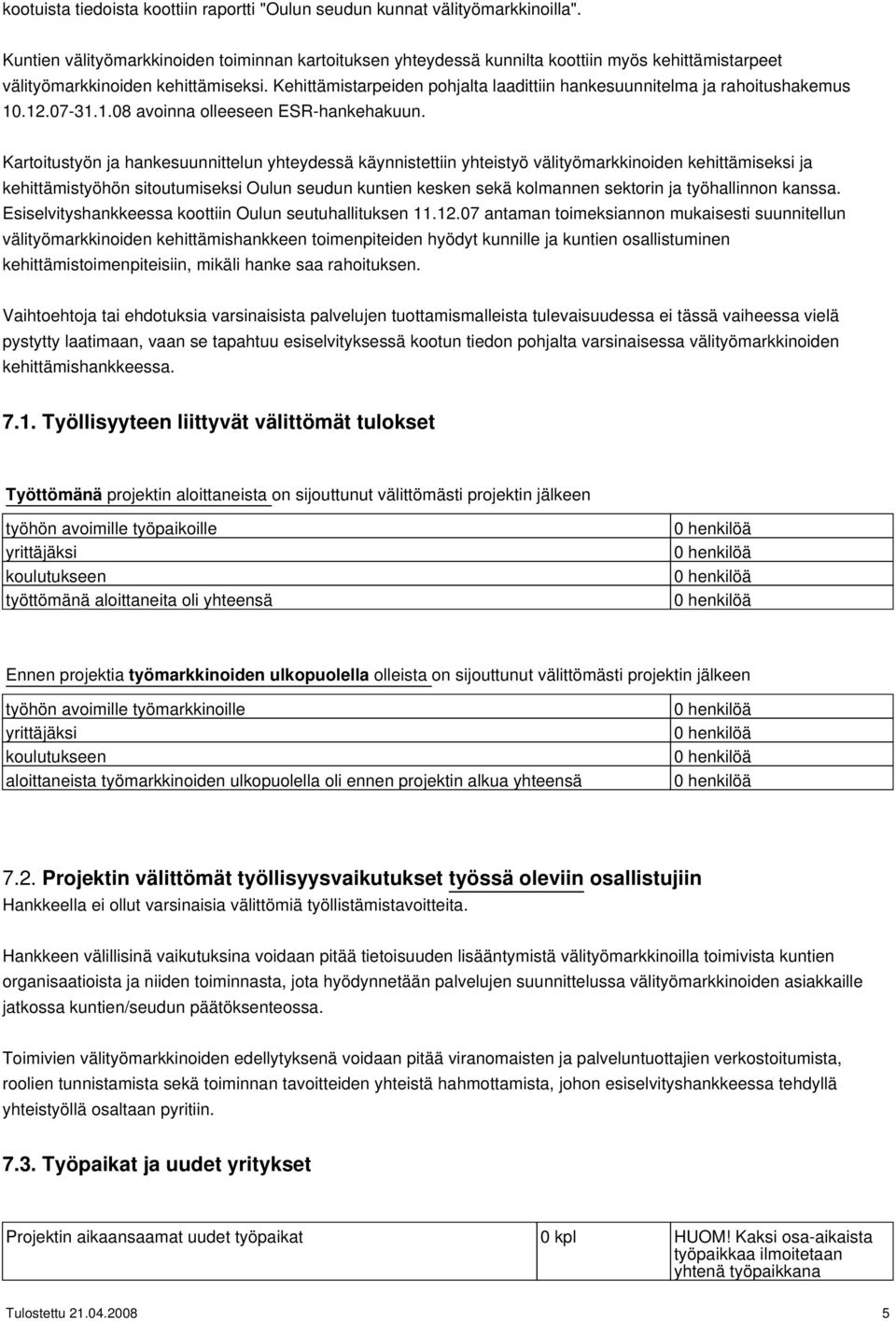 kootuista tiedoista koottiin raportti "Oulun seudun kunnat välityömarkkinoilla".

Kuntien välityömarkkinoiden toiminnan kartoituksen yhteydessä kunnilta koottiin myös kehittämistarpeet välityömarkkinoiden kehittämiseksi. Kehittämistarpeiden pohjalta laadittiin hankesuunnitelma ja rahoitushakemus 10.12.07-31.1.08 avoinna olleeseen ESR-hankehakuun.

Kartoitustyön ja hankesuunnittelun yhteydessä käynnistettiin yhteistyö välityömarkkinoiden kehittämiseksi ja kehittämistyöhön sitoutumiseksi Oulun seudun kuntien kesken sekä kolmannen sektorin ja työhallinnon kanssa. Esiselvityshankkeessa koottiin Oulun seutuhallituksen 11.12.07 antaman toimeksiannon mukaisesti suunnitellun välityömarkkinoiden kehittämishankkeen toimenpiteiden hyödyt kunnille ja kuntien osallistuminen kehittämistoimenpiteisiin, mikäli hanke saa rahoituksen.

Vaihtoehtoja tai ehdotuksia varsinaisista palvelujen tuottamismalleista tulevaisuudessa ei tässä vaiheessa vielä pystytty laatimaan, vaan se tapahtuu esiselvityksessä kootun tiedon pohjalta varsinaisessa välityömarkkinoiden kehittämishankkeessa.

7.1. Työllisyyteen liittyvät välittömät tulokset

Työttömänä projektin aloittaneista on sijouttunut välittömästi projektin jälkeen

| | |
|---|---|
| työhön avoimille työpaikoille | 0 henkilöä |
| yrittäjäksi | 0 henkilöä |
| koulutukseen | 0 henkilöä |
| työttömänä aloittaneita oli yhteensä | 0 henkilöä |

Ennen projektia työmarkkinoiden ulkopuolella olleista on sijouttunut välittömästi projektin jälkeen

| | |
|---|---|
| työhön avoimille työmarkkinoille | 0 henkilöä |
| yrittäjäksi | 0 henkilöä |
| koulutukseen | 0 henkilöä |
| aloittaneista työmarkkinoiden ulkopuolella oli ennen projektin alkua yhteensä | 0 henkilöä |

7.2. Projektin välittömät työllisyysvaikutukset työssä oleviin osallistujiin
Hankkeella ei ollut varsinaisia välittömiä työllistämistavoitteita.

Hankkeen välillisinä vaikutuksina voidaan pitää tietoisuuden lisääntymistä välityömarkkinoilla toimivista kuntien organisaatioista ja niiden toiminnasta, jota hyödynnetään palvelujen suunnittelussa välityömarkkinoiden asiakkaille jatkossa kuntien/seudun päätöksenteossa.

Toimivien välityömarkkinoiden edellytyksenä voidaan pitää viranomaisten ja palveluntuottajien verkostoitumista, roolien tunnistamista sekä toiminnan tavoitteiden yhteistä hahmottamista, johon esiselvityshankkeessa tehdyllä yhteistyöllä osaltaan pyritiin.

7.3. Työpaikat ja uudet yritykset

| | | |
|---|---|---|
| Projektin aikaansaamat uudet työpaikat | 0 kpl | HUOM! Kaksi osa-aikaista työpaikkaa ilmoitetaan yhtenä työpaikkana |

Tulostettu 21.04.2008 5